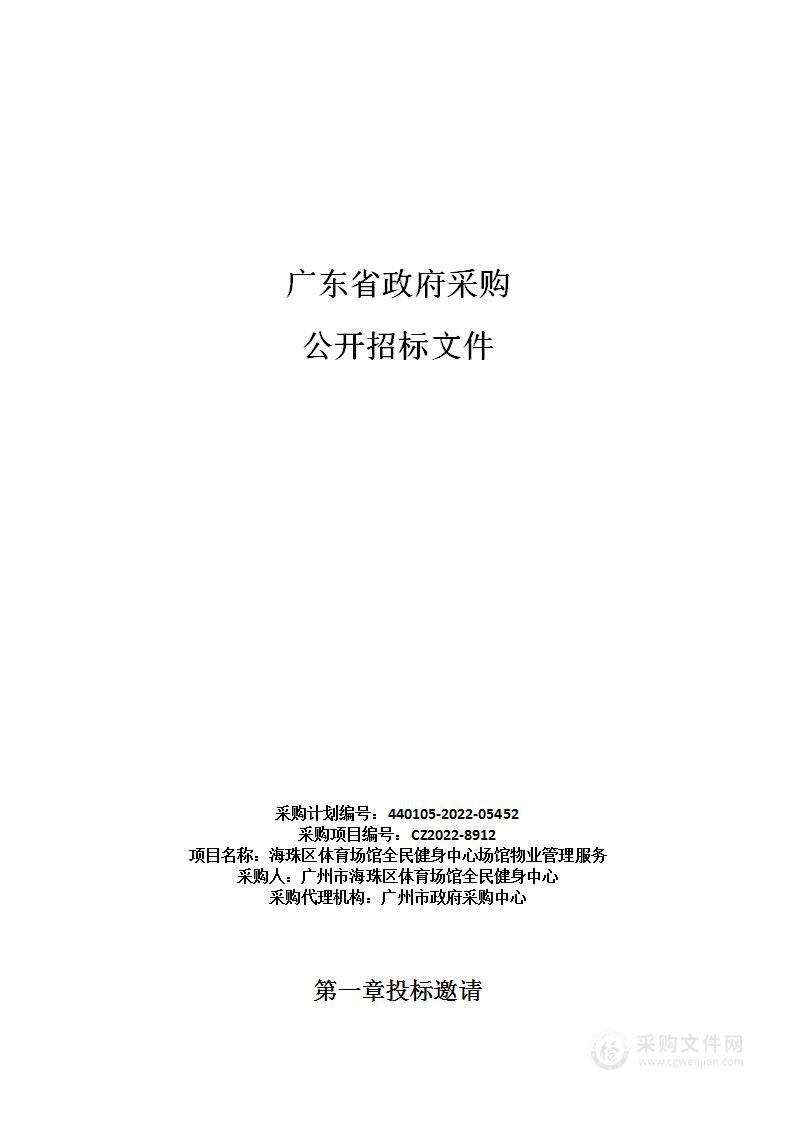 广东省政府采购

公开招标文件

采购计划编号：440105-2022-05452
采购项目编号：CZ2022-8912
项目名称：海珠区体育场馆全民健身中心场馆物业管理服务
采购人：广州市海珠区体育场馆全民健身中心
采购代理机构：广州市政府采购中心

第一章投标邀请

采购文件网
www.cgwenjian.com